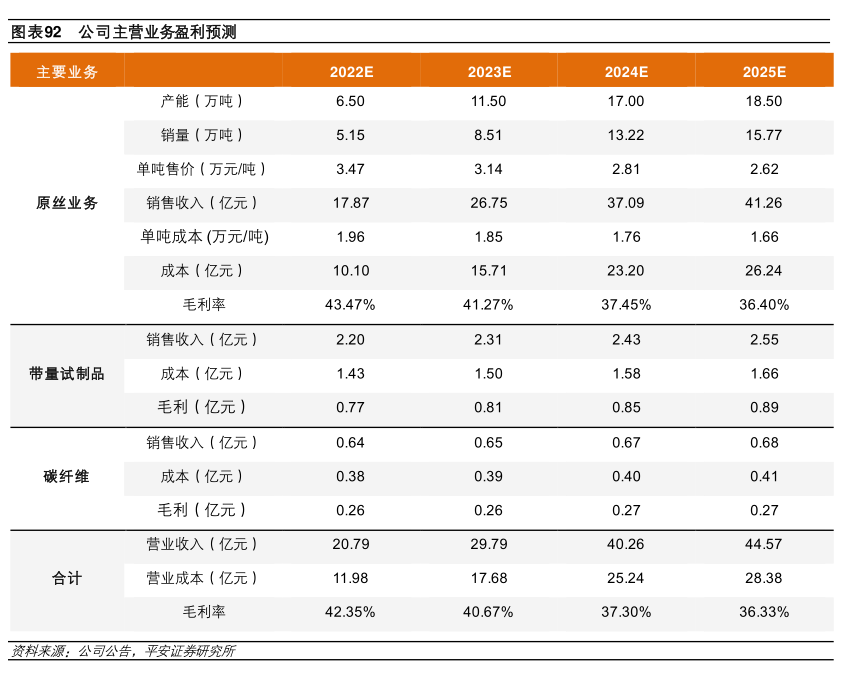 图表92　公司主营业务盈利预测

| 主要业务 | | 2022E | 2023E | 2024E | 2025E |
|---|---|---|---|---|---|
| 原丝业务 | 产能（万吨） | 6.50 | 11.50 | 17.00 | 18.50 |
| | 销量（万吨） | 5.15 | 8.51 | 13.22 | 15.77 |
| | 单吨售价（万元/吨） | 3.47 | 3.14 | 2.81 | 2.62 |
| | 销售收入（亿元） | 17.87 | 26.75 | 37.09 | 41.26 |
| | 单吨成本 (万元/吨) | 1.96 | 1.85 | 1.76 | 1.66 |
| | 成本（亿元） | 10.10 | 15.71 | 23.20 | 26.24 |
| | 毛利率 | 43.47% | 41.27% | 37.45% | 36.40% |
| 带量试制品 | 销售收入（亿元） | 2.20 | 2.31 | 2.43 | 2.55 |
| | 成本（亿元） | 1.43 | 1.50 | 1.58 | 1.66 |
| | 毛利（亿元） | 0.77 | 0.81 | 0.85 | 0.89 |
| 碳纤维 | 销售收入（亿元） | 0.64 | 0.65 | 0.67 | 0.68 |
| | 成本（亿元） | 0.38 | 0.39 | 0.40 | 0.41 |
| | 毛利（亿元） | 0.26 | 0.26 | 0.27 | 0.27 |
| 合计 | 营业收入（亿元） | 20.79 | 29.79 | 40.26 | 44.57 |
| | 营业成本（亿元） | 11.98 | 17.68 | 25.24 | 28.38 |
| | 毛利率 | 42.35% | 40.67% | 37.30% | 36.33% |

资料来源：公司公告，平安证券研究所